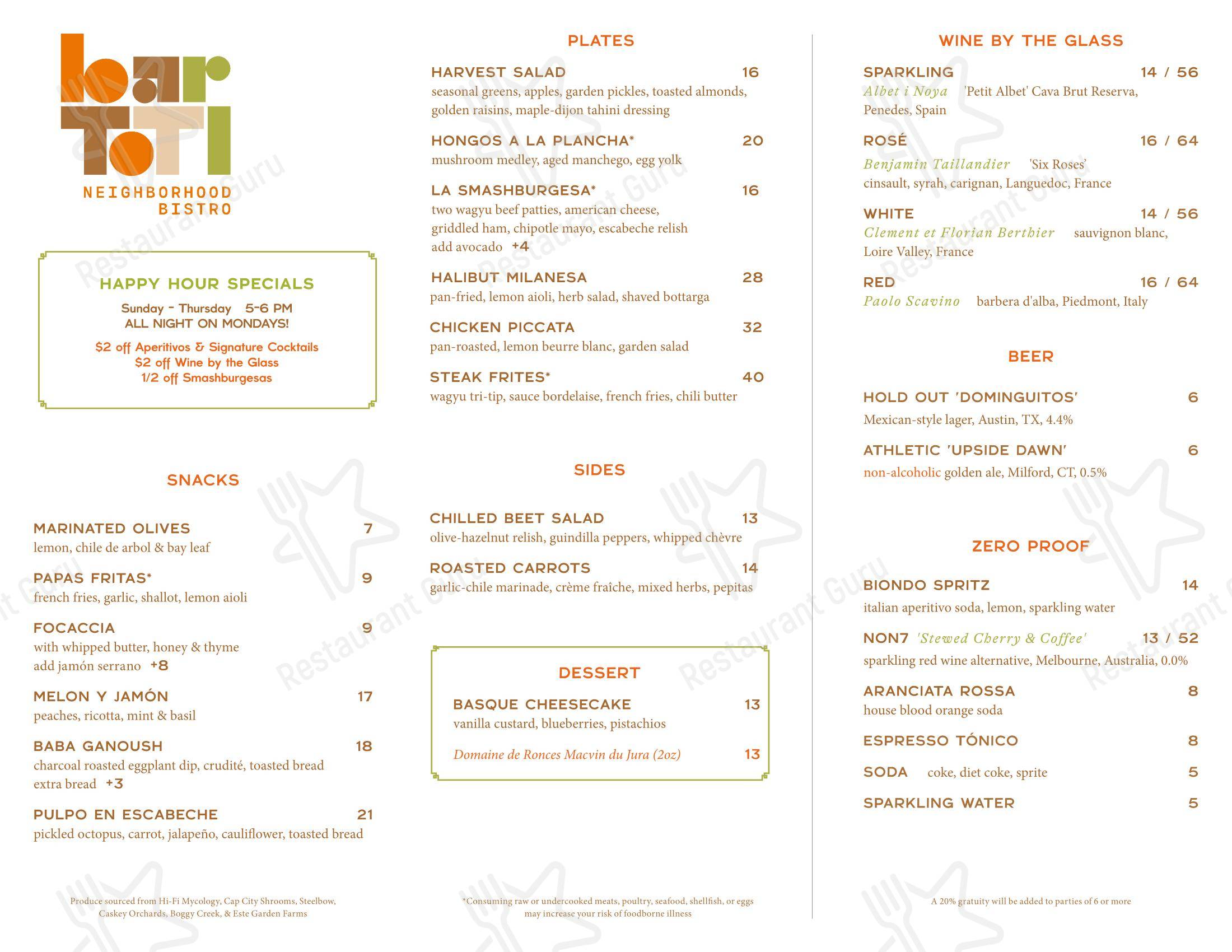 bar toti

NEIGHBORHOOD
BISTRO

HAPPY HOUR SPECIALS

Sunday - Thursday 5-6 PM
ALL NIGHT ON MONDAYS!

$2 off Aperitivos & Signature Cocktails
$2 off Wine by the Glass
1/2 off Smashburgesas

SNACKS

MARINATED OLIVES 7
lemon, chile de arbol & bay leaf

PAPAS FRITAS* 9
french fries, garlic, shallot, lemon aioli

FOCACCIA 9
with whipped butter, honey & thyme
add jamón serrano +8

MELON Y JAMÓN 17
peaches, ricotta, mint & basil

BABA GANOUSH 18
charcoal roasted eggplant dip, crudité, toasted bread
extra bread +3

PULPO EN ESCABECHE 21
pickled octopus, carrot, jalapeño, cauliflower, toasted bread

Produce sourced from Hi-Fi Mycology, Cap City Shrooms, Steelbow, Caskey Orchards, Boggy Creek, & Este Garden Farms

PLATES

HARVEST SALAD 16
seasonal greens, apples, garden pickles, toasted almonds, golden raisins, maple-dijon tahini dressing

HONGOS A LA PLANCHA* 20
mushroom medley, aged manchego, egg yolk

LA SMASHBURGESA* 16
two wagyu beef patties, american cheese, griddled ham, chipotle mayo, escabeche relish
add avocado +4

HALIBUT MILANESA 28
pan-fried, lemon aioli, herb salad, shaved bottarga

CHICKEN PICCATA 32
pan-roasted, lemon beurre blanc, garden salad

STEAK FRITES* 40
wagyu tri-tip, sauce bordelaise, french fries, chili butter

SIDES

CHILLED BEET SALAD 13
olive-hazelnut relish, guindilla peppers, whipped chèvre

ROASTED CARROTS 14
garlic-chile marinade, crème fraîche, mixed herbs, pepitas

DESSERT

BASQUE CHEESECAKE 13
vanilla custard, blueberries, pistachios

Domaine de Ronces Macvin du Jura (2oz) 13

*Consuming raw or undercooked meats, poultry, seafood, shellfish, or eggs may increase your risk of foodborne illness

WINE BY THE GLASS

SPARKLING 14 / 56
Albet i Noya 'Petit Albet' Cava Brut Reserva, Penedes, Spain

ROSÉ 16 / 64
Benjamin Taillandier 'Six Roses' cinsault, syrah, carignan, Languedoc, France

WHITE 14 / 56
Clement et Florian Berthier sauvignon blanc, Loire Valley, France

RED 16 / 64
Paolo Scavino barbera d'alba, Piedmont, Italy

BEER

HOLD OUT 'DOMINGUITOS' 6
Mexican-style lager, Austin, TX, 4.4%

ATHLETIC 'UPSIDE DAWN' 6
non-alcoholic golden ale, Milford, CT, 0.5%

ZERO PROOF

BIONDO SPRITZ 14
italian aperitivo soda, lemon, sparkling water

NON7 'Stewed Cherry & Coffee' 13 / 52
sparkling red wine alternative, Melbourne, Australia, 0.0%

ARANCIATA ROSSA 8
house blood orange soda

ESPRESSO TÓNICO 8

SODA coke, diet coke, sprite 5

SPARKLING WATER 5

A 20% gratuity will be added to parties of 6 or more

Restaurant Guru